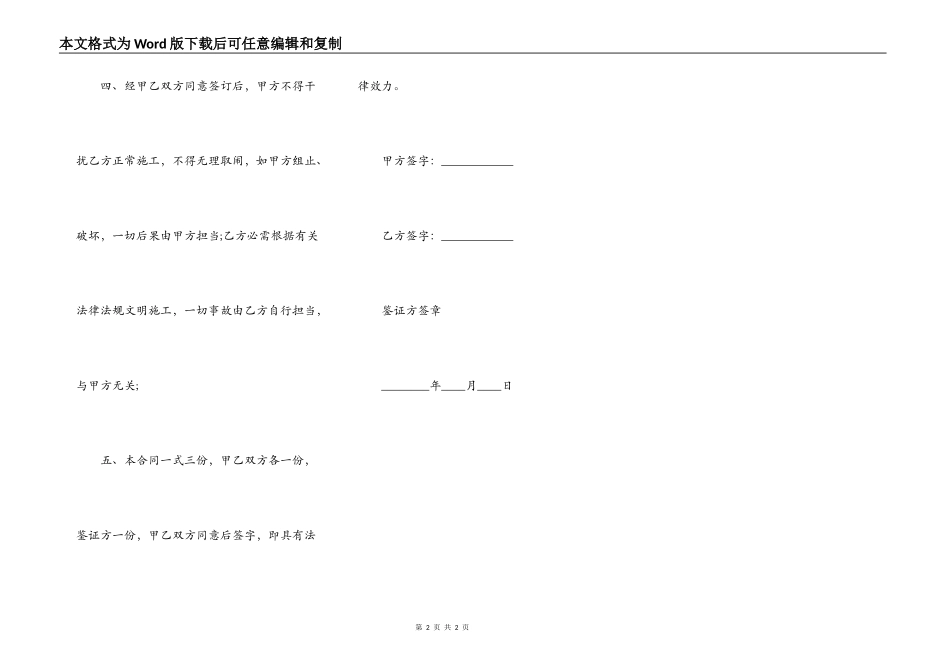 本文格式为Word版下载后可任意编辑和复制

四、经甲乙双方同意签订后，甲方不得干扰乙方正常施工，不得无理取闹，如甲方组止、破坏，一切后果由甲方担当;乙方必需根据有关法律法规文明施工，一切事故由乙方自行担当，与甲方无关;

五、本合同一式三份，甲乙双方各一份，鉴证方一份，甲乙双方同意后签字，即具有法律效力。

甲方签字：____________

乙方签字：____________

鉴证方签章

________年____月____日

第 2 页 共 2 页